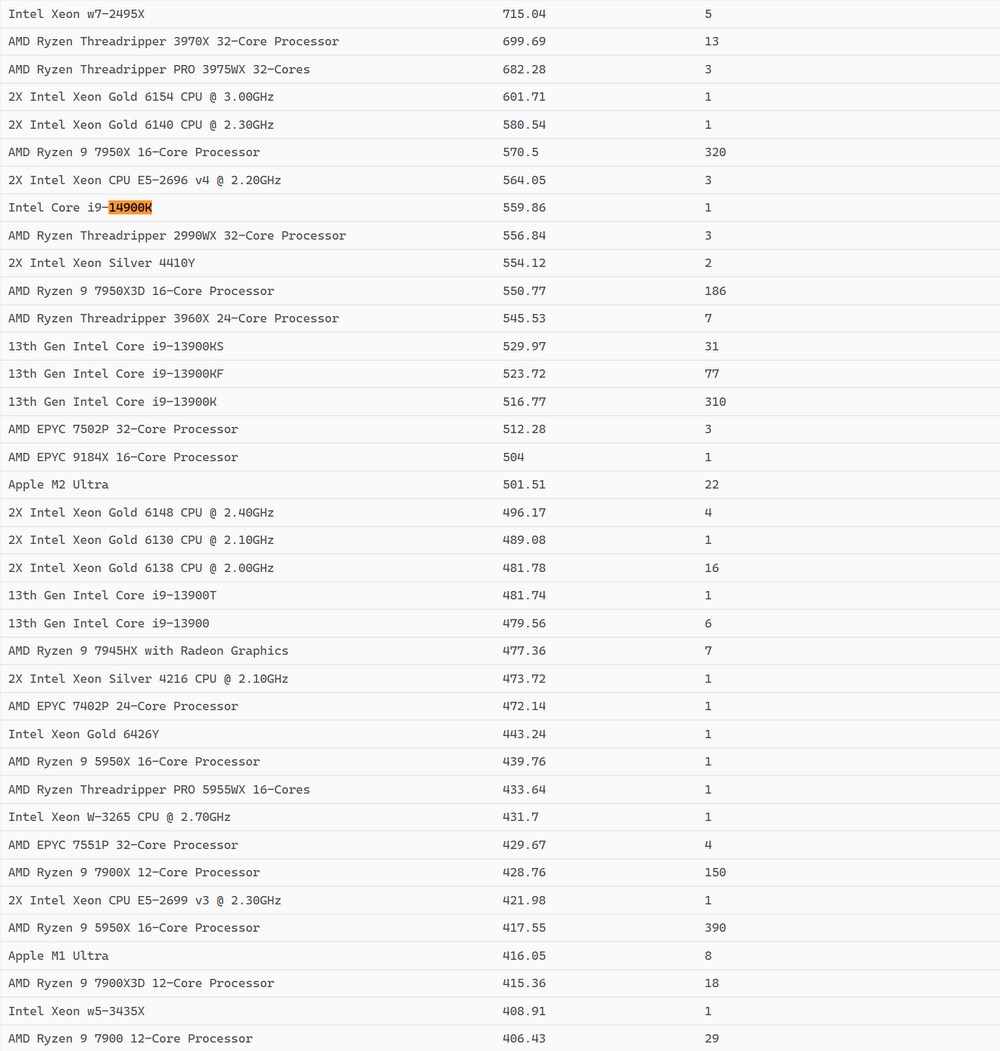 | | | |
|---|---|---|
| Intel Xeon w7-2495X | 715.04 | 5 |
| AMD Ryzen Threadripper 3970X 32-Core Processor | 699.69 | 13 |
| AMD Ryzen Threadripper PRO 3975WX 32-Cores | 682.28 | 3 |
| 2X Intel Xeon Gold 6154 CPU @ 3.00GHz | 601.71 | 1 |
| 2X Intel Xeon Gold 6140 CPU @ 2.30GHz | 580.54 | 1 |
| AMD Ryzen 9 7950X 16-Core Processor | 570.5 | 320 |
| 2X Intel Xeon CPU E5-2696 v4 @ 2.20GHz | 564.05 | 3 |
| Intel Core i9-14900K | 559.86 | 1 |
| AMD Ryzen Threadripper 2990WX 32-Core Processor | 556.84 | 3 |
| 2X Intel Xeon Silver 4410Y | 554.12 | 2 |
| AMD Ryzen 9 7950X3D 16-Core Processor | 550.77 | 186 |
| AMD Ryzen Threadripper 3960X 24-Core Processor | 545.53 | 7 |
| 13th Gen Intel Core i9-13900KS | 529.97 | 31 |
| 13th Gen Intel Core i9-13900KF | 523.72 | 77 |
| 13th Gen Intel Core i9-13900K | 516.77 | 310 |
| AMD EPYC 7502P 32-Core Processor | 512.28 | 3 |
| AMD EPYC 9184X 16-Core Processor | 504 | 1 |
| Apple M2 Ultra | 501.51 | 22 |
| 2X Intel Xeon Gold 6148 CPU @ 2.40GHz | 496.17 | 4 |
| 2X Intel Xeon Gold 6130 CPU @ 2.10GHz | 489.08 | 1 |
| 2X Intel Xeon Gold 6138 CPU @ 2.00GHz | 481.78 | 16 |
| 13th Gen Intel Core i9-13900T | 481.74 | 1 |
| 13th Gen Intel Core i9-13900 | 479.56 | 6 |
| AMD Ryzen 9 7945HX with Radeon Graphics | 477.36 | 7 |
| 2X Intel Xeon Silver 4216 CPU @ 2.10GHz | 473.72 | 1 |
| AMD EPYC 7402P 24-Core Processor | 472.14 | 1 |
| Intel Xeon Gold 6426Y | 443.24 | 1 |
| AMD Ryzen 9 5950X 16-Core Processor | 439.76 | 1 |
| AMD Ryzen Threadripper PRO 5955WX 16-Cores | 433.64 | 1 |
| Intel Xeon W-3265 CPU @ 2.70GHz | 431.7 | 1 |
| AMD EPYC 7551P 32-Core Processor | 429.67 | 4 |
| AMD Ryzen 9 7900X 12-Core Processor | 428.76 | 150 |
| 2X Intel Xeon CPU E5-2699 v3 @ 2.30GHz | 421.98 | 1 |
| AMD Ryzen 9 5950X 16-Core Processor | 417.55 | 390 |
| Apple M1 Ultra | 416.05 | 8 |
| AMD Ryzen 9 7900X3D 12-Core Processor | 415.36 | 18 |
| Intel Xeon w5-3435X | 408.91 | 1 |
| AMD Ryzen 9 7900 12-Core Processor | 406.43 | 29 |